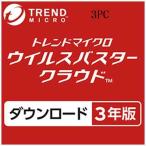 TREND MICRO

3PC

トレンドマイクロ
ウイルスバスター
クラウド™

ダウンロード 3年版